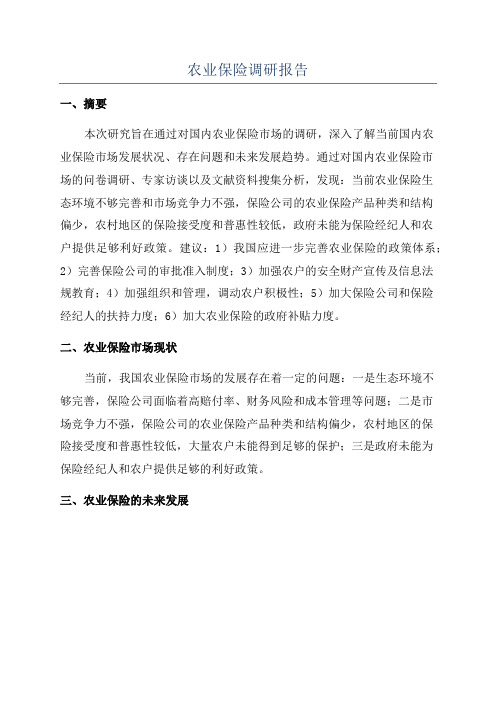 农业保险调研报告

一、摘要

本次研究旨在通过对国内农业保险市场的调研，深入了解当前国内农业保险市场发展状况、存在问题和未来发展趋势。通过对国内农业保险市场的问卷调研、专家访谈以及文献资料搜集分析，发现：当前农业保险生态环境不够完善和市场竞争力不强，保险公司的农业保险产品种类和结构偏少，农村地区的保险接受度和普惠性较低，政府未能为保险经纪人和农户提供足够利好政策。建议：1）我国应进一步完善农业保险的政策体系；2）完善保险公司的审批准入制度；3）加强农户的安全财产宣传及信息法规教育；4）加强组织和管理，调动农户积极性；5）加大保险公司和保险经纪人的扶持力度；6）加大农业保险的政府补贴力度。

二、农业保险市场现状

当前，我国农业保险市场的发展存在着一定的问题：一是生态环境不够完善，保险公司面临着高赔付率、财务风险和成本管理等问题；二是市场竞争力不强，保险公司的农业保险产品种类和结构偏少，农村地区的保险接受度和普惠性较低，大量农户未能得到足够的保护；三是政府未能为保险经纪人和农户提供足够的利好政策。

三、农业保险的未来发展